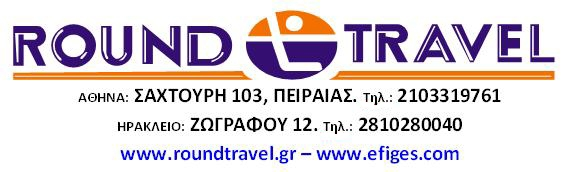 ROUND TRAVEL

ΑΘΗΝΑ: ΣΑΧΤΟΥΡΗ 103, ΠΕΙΡΑΙΑΣ. Τηλ.: 2103319761

ΗΡΑΚΛΕΙΟ: ΖΩΓΡΑΦΟΥ 12. Τηλ.: 2810280040

www.roundtravel.gr – www.efiges.com